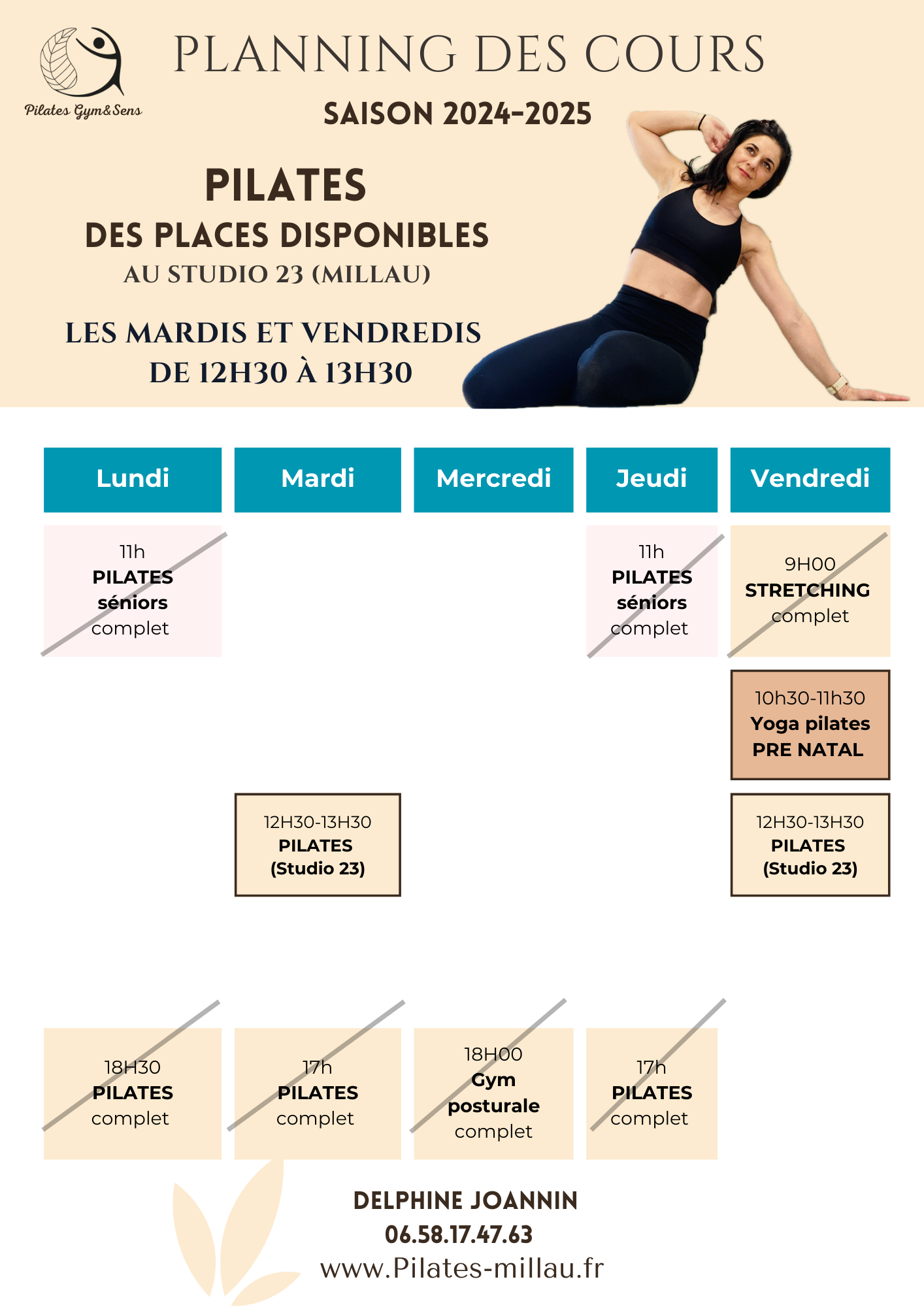 Pilates Gym&Sens

PLANNING DES COURS

SAISON 2024-2025

PILATES
DES PLACES DISPONIBLES
AU STUDIO 23 (MILLAU)

LES MARDIS ET VENDREDIS
DE 12H30 À 13H30

| Lundi | Mardi | Mercredi | Jeudi | Vendredi |
|---|---|---|---|---|
| 11h PILATES séniors complet | | | 11h PILATES séniors complet | 9H00 STRETCHING complet |
| | | | | 10h30-11h30 Yoga pilates PRE NATAL |
| | 12H30-13H30 PILATES (Studio 23) | | | 12H30-13H30 PILATES (Studio 23) |
| 18H30 PILATES complet | 17h PILATES complet | 18H00 Gym posturale complet | 17h PILATES complet | |

DELPHINE JOANNIN
06.58.17.47.63
www.Pilates-millau.fr